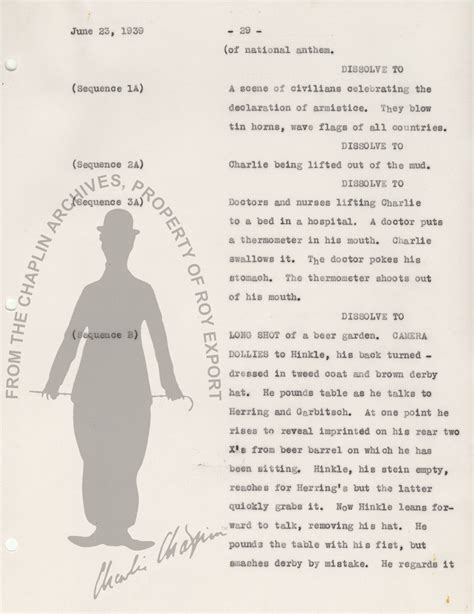 June 23, 1939

- 29 -

(of national anthem.

DISSOLVE TO

(Sequence 1A)

A scene of civilians celebrating the declaration of armistice. They blow tin horns, wave flags of all countries.

DISSOLVE TO

(Sequence 2A)

Charlie being lifted out of the mud.

DISSOLVE TO

(Sequence 3A)

Doctors and nurses lifting Charlie to a bed in a hospital. A doctor puts a thermometer in his mouth. Charlie swallows it. The doctor pokes his stomach. The thermometer shoots out of his mouth.

DISSOLVE TO

(Sequence B)

LONG SHOT of a beer garden. CAMERA DOLLIES to Hinkle, his back turned - dressed in tweed coat and brown derby hat. He pounds table as he talks to Herring and Garbitsch. At one point he rises to reveal imprinted on his rear two X's from beer barrel on which he has been sitting. Hinkle, his stein empty, reaches for Herring's but the latter quickly grabs it. Now Hinkle leans forward to talk, removing his hat. He pounds the table with his fist, but smashes derby by mistake. He regards it

FROM THE CHAPLIN ARCHIVES, PROPERTY OF ROY EXPORT

Charlie Chaplin